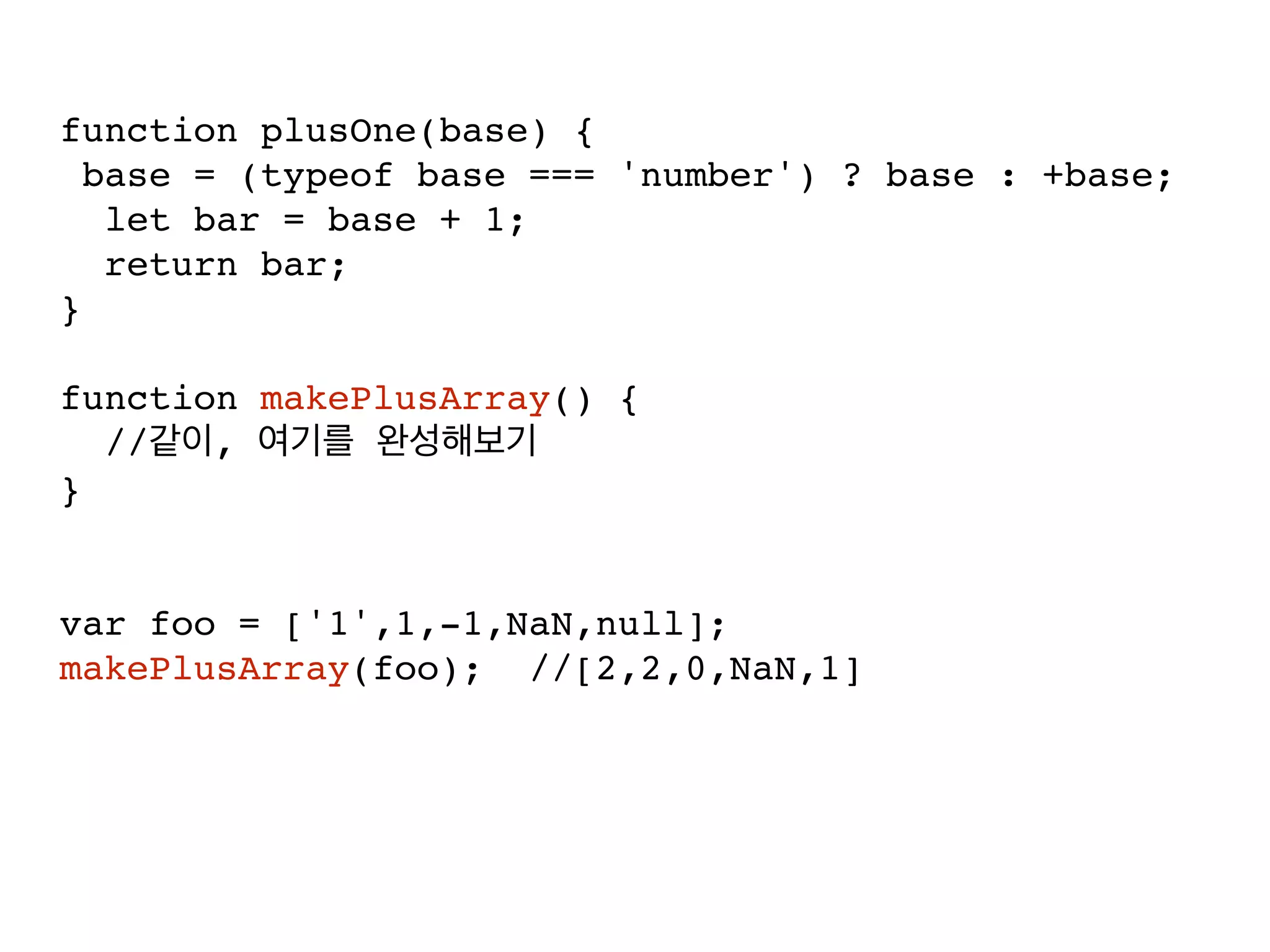 function plusOne(base) {
 base = (typeof base === 'number') ? base : +base;
  let bar = base + 1;
  return bar;
}

function makePlusArray() {
  //같이, 여기를 완성해보기
}

var foo = ['1',1,-1,NaN,null];
makePlusArray(foo);  //[2,2,0,NaN,1]